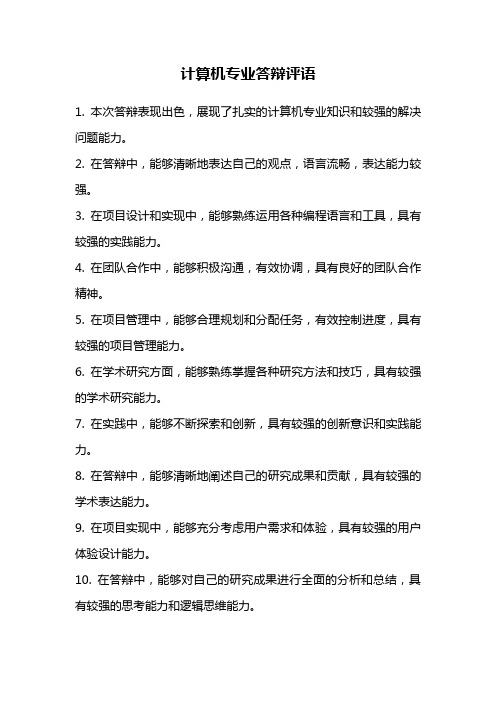 计算机专业答辩评语

1. 本次答辩表现出色，展现了扎实的计算机专业知识和较强的解决问题能力。

2. 在答辩中，能够清晰地表达自己的观点，语言流畅，表达能力较强。

3. 在项目设计和实现中，能够熟练运用各种编程语言和工具，具有较强的实践能力。

4. 在团队合作中，能够积极沟通，有效协调，具有良好的团队合作精神。

5. 在项目管理中，能够合理规划和分配任务，有效控制进度，具有较强的项目管理能力。

6. 在学术研究方面，能够熟练掌握各种研究方法和技巧，具有较强的学术研究能力。

7. 在实践中，能够不断探索和创新，具有较强的创新意识和实践能力。

8. 在答辩中，能够清晰地阐述自己的研究成果和贡献，具有较强的学术表达能力。

9. 在项目实现中，能够充分考虑用户需求和体验，具有较强的用户体验设计能力。

10. 在答辩中，能够对自己的研究成果进行全面的分析和总结，具有较强的思考能力和逻辑思维能力。